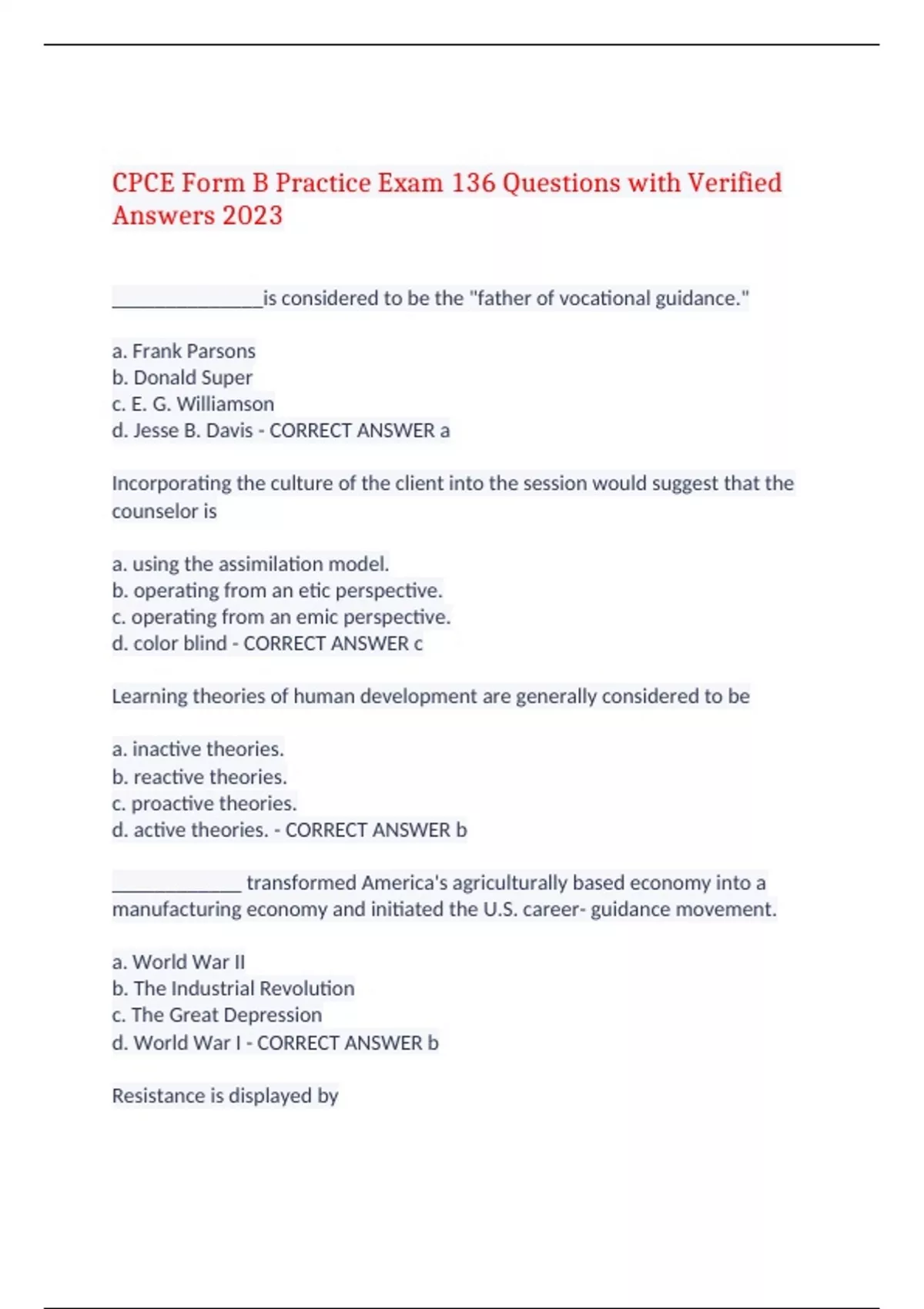 CPCE Form B Practice Exam 136 Questions with Verified Answers 2023

_______________is considered to be the "father of vocational guidance."

a. Frank Parsons
b. Donald Super
c. E. G. Williamson
d. Jesse B. Davis - CORRECT ANSWER a

Incorporating the culture of the client into the session would suggest that the counselor is

a. using the assimilation model.
b. operating from an etic perspective.
c. operating from an emic perspective.
d. color blind - CORRECT ANSWER c

Learning theories of human development are generally considered to be

a. inactive theories.
b. reactive theories.
c. proactive theories.
d. active theories. - CORRECT ANSWER b

_____________ transformed America's agriculturally based economy into a manufacturing economy and initiated the U.S. career- guidance movement.

a. World War II
b. The Industrial Revolution
c. The Great Depression
d. World War I - CORRECT ANSWER b

Resistance is displayed by